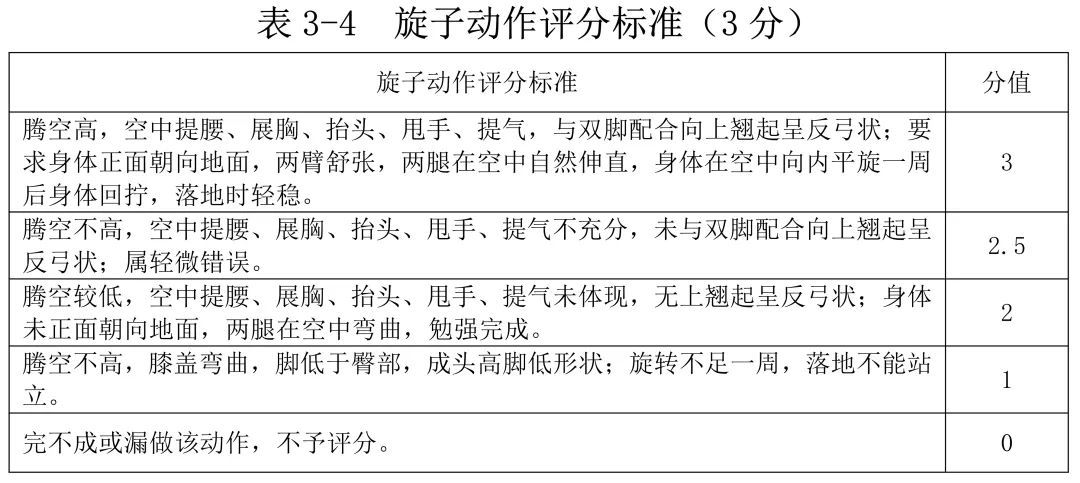 表 3-4　旋子动作评分标准（3 分）

| 旋子动作评分标准 | 分值 |
|---|---|
| 腾空高，空中提腰、展胸、抬头、甩手、提气，与双脚配合向上翘起呈反弓状；要求身体正面朝向地面，两臂舒张，两腿在空中自然伸直，身体在空中向内平旋一周后身体回拧，落地时轻稳。 | 3 |
| 腾空不高，空中提腰、展胸、抬头、甩手、提气不充分，未与双脚配合向上翘起呈反弓状；属轻微错误。 | 2.5 |
| 腾空较低，空中提腰、展胸、抬头、甩手、提气未体现，无上翘起呈反弓状；身体未正面朝向地面，两腿在空中弯曲，勉强完成。 | 2 |
| 腾空不高，膝盖弯曲，脚低于臀部，成头高脚低形状；旋转不足一周，落地不能站立。 | 1 |
| 完不成或漏做该动作，不予评分。 | 0 |